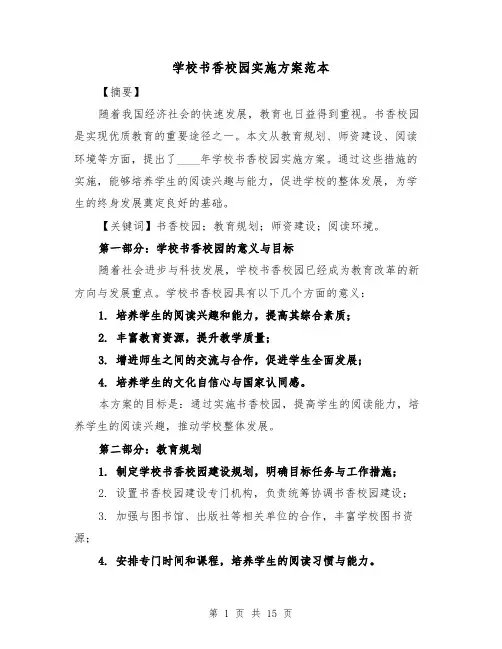 学校书香校园实施方案范本

【摘要】

随着我国经济社会的快速发展，教育也日益得到重视。书香校园是实现优质教育的重要途径之一。本文从教育规划、师资建设、阅读环境等方面，提出了____年学校书香校园实施方案。通过这些措施的实施，能够培养学生的阅读兴趣与能力，促进学校的整体发展，为学生的终身发展奠定良好的基础。

【关键词】书香校园；教育规划；师资建设；阅读环境。

第一部分：学校书香校园的意义与目标

随着社会进步与科技发展，学校书香校园已经成为教育改革的新方向与发展重点。学校书香校园具有以下几个方面的意义：

1. 培养学生的阅读兴趣和能力，提高其综合素质；

2. 丰富教育资源，提升教学质量；

3. 增进师生之间的交流与合作，促进学生全面发展；

4. 培养学生的文化自信心与国家认同感。

本方案的目标是：通过实施书香校园，提高学生的阅读能力，培养学生的阅读兴趣，推动学校整体发展。

第二部分：教育规划

1. 制定学校书香校园建设规划，明确目标任务与工作措施；

2. 设置书香校园建设专门机构，负责统筹协调书香校园建设；

3. 加强与图书馆、出版社等相关单位的合作，丰富学校图书资源；

4. 安排专门时间和课程，培养学生的阅读习惯与能力。

第 1 页 共 15 页